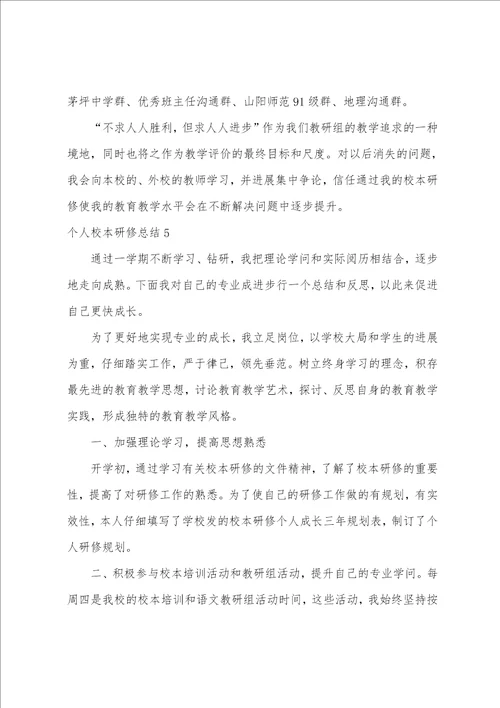 茅坪中学群、优秀班主任沟通群、山阳师范91级群、地理沟通群。

“不求人人胜利，但求人人进步”作为我们教研组的教学追求的一种境地，同时也将之作为教学评价的最终目标和尺度。对以后消失的问题，我会向本校的、外校的教师学习，并进展集中争论，信任通过我的校本研修使我的教育教学水平会在不断解决问题中逐步提升。

个人校本研修总结5

通过一学期不断学习、钻研，我把理论学问和实际阅历相结合，逐步地走向成熟。下面我对自己的专业成进步行一个总结和反思，以此来促进自己更快成长。

为了更好地实现专业的成长，我立足岗位，以学校大局和学生的进展为重，仔细踏实工作，严于律己，领先垂范。树立终身学习的理念，积存最先进的教育教学思想，讨论教育教学艺术，探讨、反思自身的教育教学实践，形成独特的教育教学风格。

一、加强理论学习，提高思想熟悉

开学初，通过学习有关校本研修的文件精神，了解了校本研修的重要性，提高了对研修工作的熟悉。为了使自己的研修工作做的有规划，有实效性，本人仔细填写了学校发的校本研修个人成长三年规划表，制订了个人研修规划。

二、积极参与校本培训活动和教研组活动，提升自己的专业学问。每周四是我校的校本培训和语文教研组活动时间，这些活动，我始终坚持按